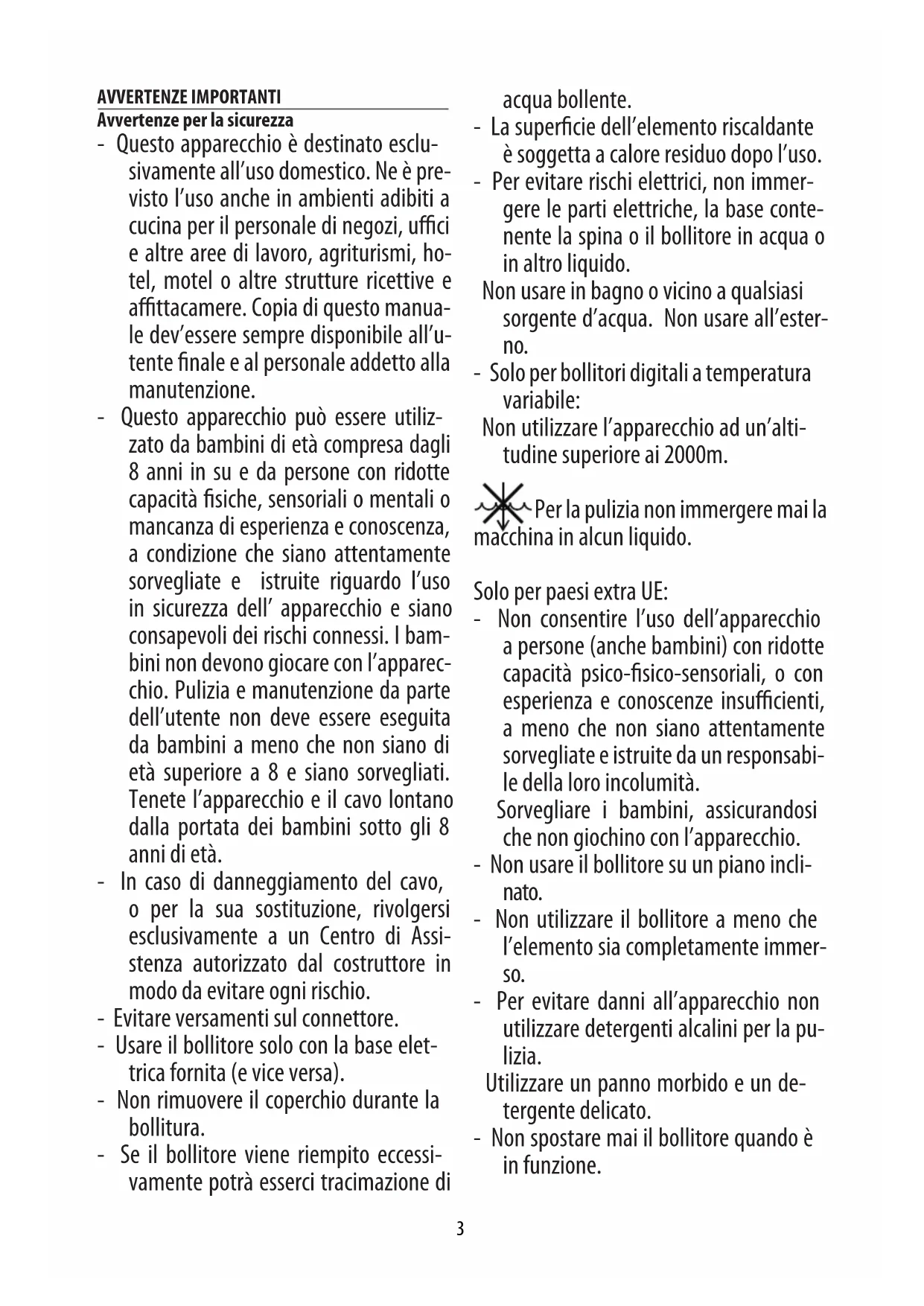 AVVERTENZE IMPORTANTI
Avvertenze per la sicurezza

- Questo apparecchio è destinato esclusivamente all'uso domestico. Ne è previsto l'uso anche in ambienti adibiti a cucina per il personale di negozi, uffici e altre aree di lavoro, agriturismi, hotel, motel o altre strutture ricettive e affittacamere. Copia di questo manuale dev'essere sempre disponibile all'utente finale e al personale addetto alla manutenzione.
- Questo apparecchio può essere utilizzato da bambini di età compresa dagli 8 anni in su e da persone con ridotte capacità fisiche, sensoriali o mentali o mancanza di esperienza e conoscenza, a condizione che siano attentamente sorvegliate e istruite riguardo l'uso in sicurezza dell' apparecchio e siano consapevoli dei rischi connessi. I bambini non devono giocare con l'apparecchio. Pulizia e manutenzione da parte dell'utente non deve essere eseguita da bambini a meno che non siano di età superiore a 8 e siano sorvegliati. Tenete l'apparecchio e il cavo lontano dalla portata dei bambini sotto gli 8 anni di età.
- In caso di danneggiamento del cavo, o per la sua sostituzione, rivolgersi esclusivamente a un Centro di Assistenza autorizzato dal costruttore in modo da evitare ogni rischio.
- Evitare versamenti sul connettore.
- Usare il bollitore solo con la base elettrica fornita (e vice versa).
- Non rimuovere il coperchio durante la bollitura.
- Se il bollitore viene riempito eccessivamente potrà esserci tracimazione di acqua bollente.
- La superficie dell'elemento riscaldante è soggetta a calore residuo dopo l'uso.
- Per evitare rischi elettrici, non immergere le parti elettriche, la base contenente la spina o il bollitore in acqua o in altro liquido.
Non usare in bagno o vicino a qualsiasi sorgente d'acqua. Non usare all'esterno.
- Solo per bollitori digitali a temperatura variabile:
Non utilizzare l'apparecchio ad un'altitudine superiore ai 2000m.

Per la pulizia non immergere mai la macchina in alcun liquido.

Solo per paesi extra UE:
- Non consentire l'uso dell'apparecchio a persone (anche bambini) con ridotte capacità psico-fisico-sensoriali, o con esperienza e conoscenze insufficienti, a meno che non siano attentamente sorvegliate e istruite da un responsabile della loro incolumità.
Sorvegliare i bambini, assicurandosi che non giochino con l'apparecchio.
- Non usare il bollitore su un piano inclinato.
- Non utilizzare il bollitore a meno che l'elemento sia completamente immerso.
- Per evitare danni all'apparecchio non utilizzare detergenti alcalini per la pulizia.
Utilizzare un panno morbido e un detergente delicato.
- Non spostare mai il bollitore quando è in funzione.

3